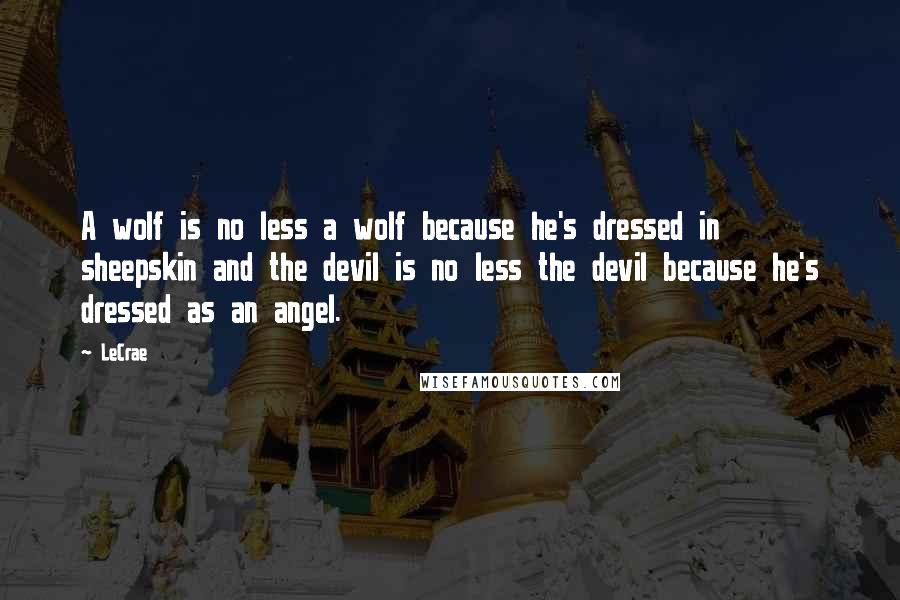 A wolf is no less a wolf because he's dressed in sheepskin and the devil is no less the devil because he's dressed as an angel.

~ LeCrae

WISEFAMOUSQUOTES.COM